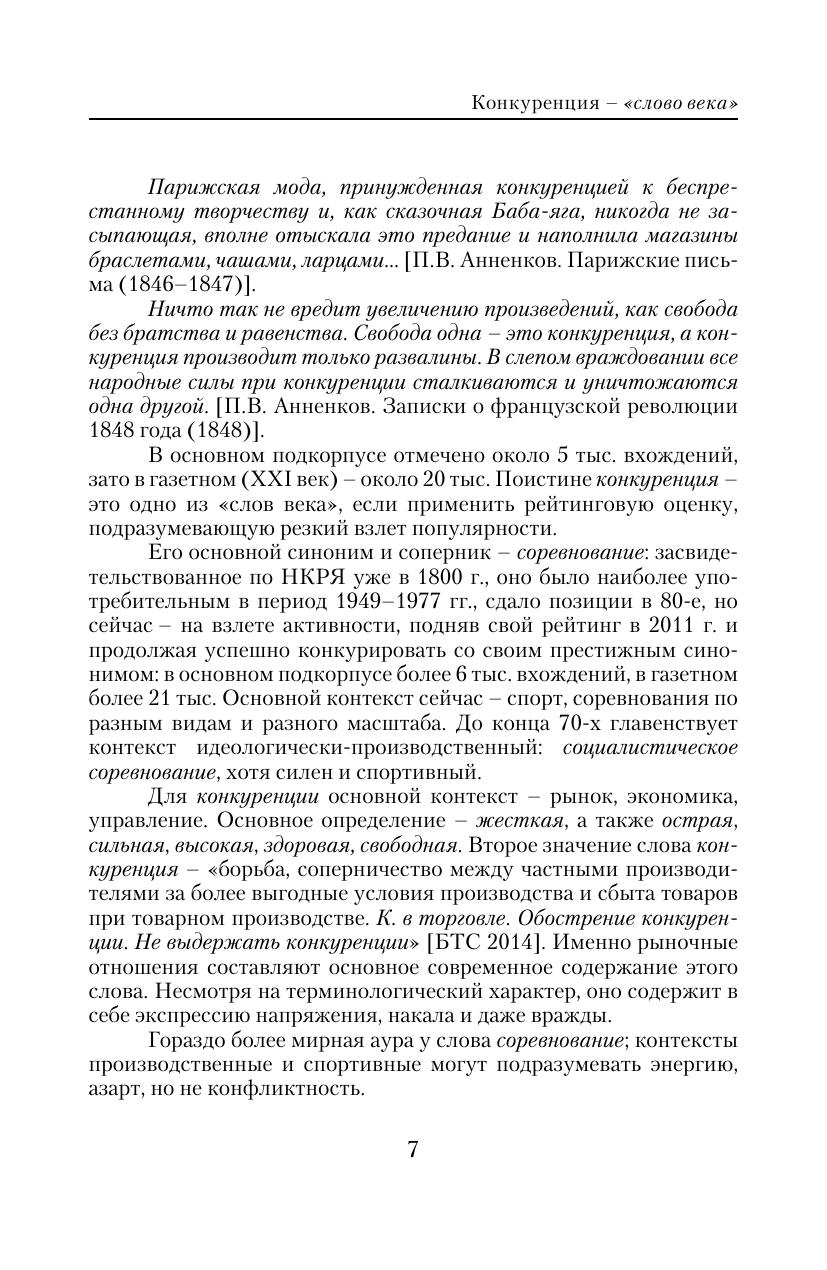 Конкуренция – «слово века»

Парижская мода, принужденная конкуренцией к беспрестанному творчеству и, как сказочная Баба-яга, никогда не засыпающая, вполне отыскала это предание и наполнила магазины браслетами, чашами, ларцами... [П.В. Анненков. Парижские письма (1846–1847)].

Ничто так не вредит увеличению произведений, как свобода без братства и равенства. Свобода одна – это конкуренция, а конкуренция производит только развалины. В слепом враждовании все народные силы при конкуренции сталкиваются и уничтожаются одна другой. [П.В. Анненков. Записки о французской революции 1848 года (1848)].

В основном подкорпусе отмечено около 5 тыс. вхождений, зато в газетном (XXI век) – около 20 тыс. Поистине конкуренция – это одно из «слов века», если применить рейтинговую оценку, подразумевающую резкий взлет популярности.

Его основной синоним и соперник – соревнование: засвидетельствованное по НКРЯ уже в 1800 г., оно было наиболее употребительным в период 1949–1977 гг., сдало позиции в 80-е, но сейчас – на взлете активности, подняв свой рейтинг в 2011 г. и продолжая успешно конкурировать со своим престижным синонимом: в основном подкорпусе более 6 тыс. вхождений, в газетном более 21 тыс. Основной контекст сейчас – спорт, соревнования по разным видам и разного масштаба. До конца 70-х главенствует контекст идеологически-производственный: социалистическое соревнование, хотя силен и спортивный.

Для конкуренции основной контекст – рынок, экономика, управление. Основное определение – жесткая, а также острая, сильная, высокая, здоровая, свободная. Второе значение слова конкуренция – «борьба, соперничество между частными производителями за более выгодные условия производства и сбыта товаров при товарном производстве. К. в торговле. Обострение конкуренции. Не выдержать конкуренции» [БТС 2014]. Именно рыночные отношения составляют основное современное содержание этого слова. Несмотря на терминологический характер, оно содержит в себе экспрессию напряжения, накала и даже вражды.

Гораздо более мирная аура у слова соревнование; контексты производственные и спортивные могут подразумевать энергию, азарт, но не конфликтность.

7